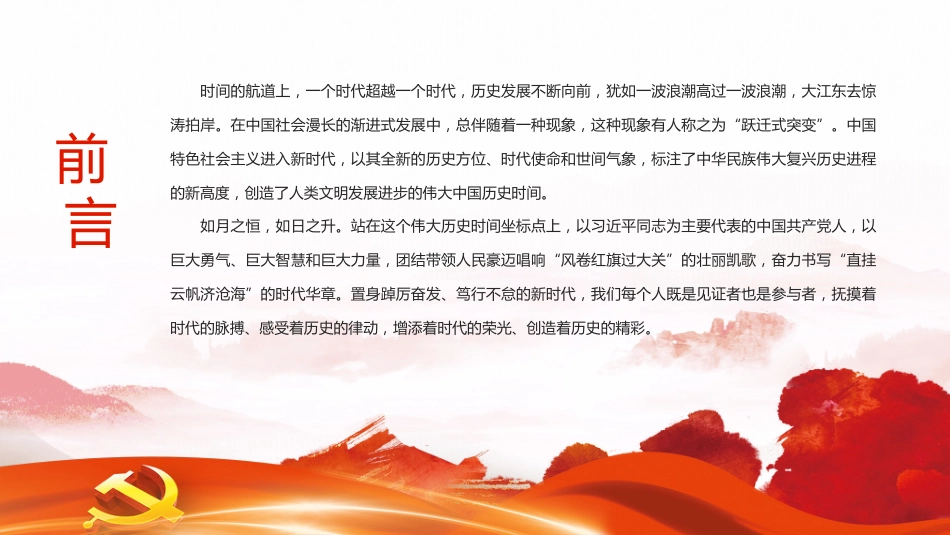 前言

时间的航道上，一个时代超越一个时代，历史发展不断向前，犹如一波浪潮高过一波浪潮，大江东去惊涛拍岸。在中国社会漫长的渐进式发展中，总伴随着一种现象，这种现象有人称之为“跃迁式突变”。中国特色社会主义进入新时代，以其全新的历史方位、时代使命和世间气象，标注了中华民族伟大复兴历史进程的新高度，创造了人类文明发展进步的伟大中国历史时间。

如月之恒，如日之升。站在这个伟大历史时间坐标点上，以习近平同志为主要代表的中国共产党人，以巨大勇气、巨大智慧和巨大力量，团结带领人民豪迈唱响“风卷红旗过大关”的壮丽凯歌，奋力书写“直挂云帆济沧海”的时代华章。置身踔厉奋发、笃行不怠的新时代，我们每个人既是见证者也是参与者，抚摸着时代的脉搏、感受着历史的律动，增添着时代的荣光、创造着历史的精彩。